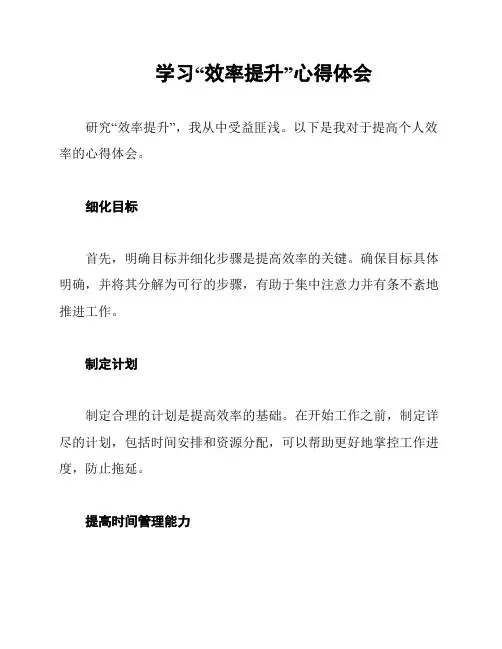 学习“效率提升”心得体会

研究“效率提升”，我从中受益匪浅。以下是我对于提高个人效率的心得体会。

细化目标

首先，明确目标并细化步骤是提高效率的关键。确保目标具体明确，并将其分解为可行的步骤，有助于集中注意力并有条不紊地推进工作。

制定计划

制定合理的计划是提高效率的基础。在开始工作之前，制定详尽的计划，包括时间安排和资源分配，可以帮助更好地掌控工作进度，防止拖延。

提高时间管理能力